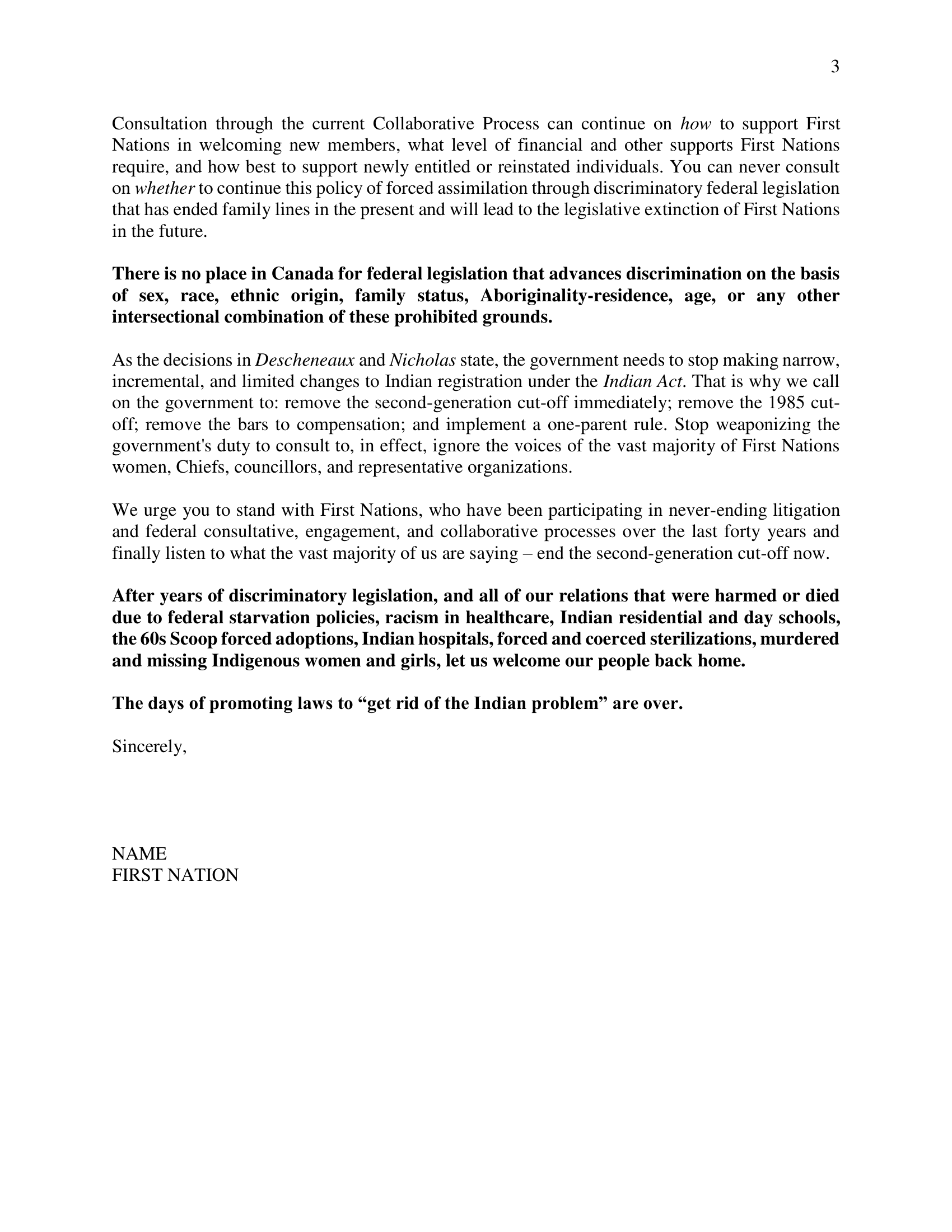 3

Consultation through the current Collaborative Process can continue on how to support First Nations in welcoming new members, what level of financial and other supports First Nations require, and how best to support newly entitled or reinstated individuals. You can never consult on whether to continue this policy of forced assimilation through discriminatory federal legislation that has ended family lines in the present and will lead to the legislative extinction of First Nations in the future.

There is no place in Canada for federal legislation that advances discrimination on the basis of sex, race, ethnic origin, family status, Aboriginality-residence, age, or any other intersectional combination of these prohibited grounds.

As the decisions in Descheneaux and Nicholas state, the government needs to stop making narrow, incremental, and limited changes to Indian registration under the Indian Act. That is why we call on the government to: remove the second-generation cut-off immediately; remove the 1985 cut-off; remove the bars to compensation; and implement a one-parent rule. Stop weaponizing the government's duty to consult to, in effect, ignore the voices of the vast majority of First Nations women, Chiefs, councillors, and representative organizations.

We urge you to stand with First Nations, who have been participating in never-ending litigation and federal consultative, engagement, and collaborative processes over the last forty years and finally listen to what the vast majority of us are saying – end the second-generation cut-off now.

After years of discriminatory legislation, and all of our relations that were harmed or died due to federal starvation policies, racism in healthcare, Indian residential and day schools, the 60s Scoop forced adoptions, Indian hospitals, forced and coerced sterilizations, murdered and missing Indigenous women and girls, let us welcome our people back home.

The days of promoting laws to "get rid of the Indian problem" are over.

Sincerely,

NAME
FIRST NATION